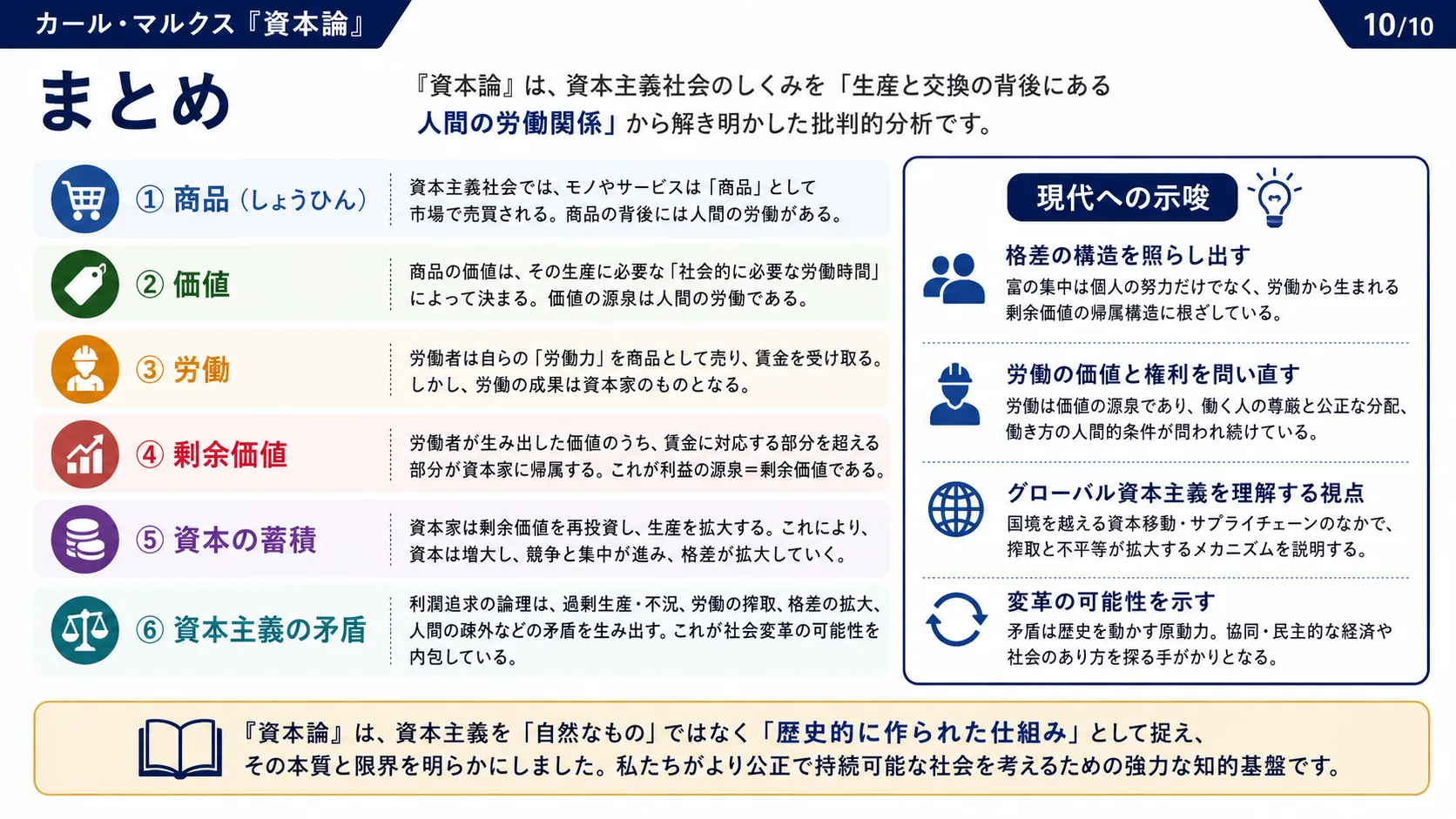 カール・マルクス『資本論』

10/10

まとめ

『資本論』は、資本主義社会のしくみを「生産と交換の背後にある人間の労働関係」から解き明かした批判的分析です。

① 商品（しょうひん）
資本主義社会では、モノやサービスは「商品」として市場で売買される。商品の背後には人間の労働がある。

② 価値
商品の価値は、その生産に必要な「社会的に必要な労働時間」によって決まる。価値の源泉は人間の労働である。

③ 労働
労働者は自らの「労働力」を商品として売り、賃金を受け取る。しかし、労働の成果は資本家のものとなる。

④ 剰余価値
労働者が生み出した価値のうち、賃金に対応する部分を超える部分が資本家に帰属する。これが利益の源泉＝剰余価値である。

⑤ 資本の蓄積
資本家は剰余価値を再投資し、生産を拡大する。これにより、資本は増大し、競争と集中が進み、格差が拡大していく。

⑥ 資本主義の矛盾
利潤追求の論理は、過剰生産・不況、労働の搾取、格差の拡大、人間の疎外などの矛盾を生み出す。これが社会変革の可能性を内包している。

現代への示唆

格差の構造を照らし出す
富の集中は個人の努力だけでなく、労働から生まれる剰余価値の帰属構造に根ざしている。

労働の価値と権利を問い直す
労働は価値の源泉であり、働く人の尊厳と公正な分配、働き方の人間的条件が問われ続けている。

グローバル資本主義を理解する視点
国境を越える資本移動・サプライチェーンのなかで、搾取と不平等が拡大するメカニズムを説明する。

変革の可能性を示す
矛盾は歴史を動かす原動力。協同・民主的な経済や社会のあり方を探る手がかりとなる。

『資本論』は、資本主義を「自然なもの」ではなく「歴史的に作られた仕組み」として捉え、その本質と限界を明らかにしました。私たちがより公正で持続可能な社会を考えるための強力な知的基盤です。